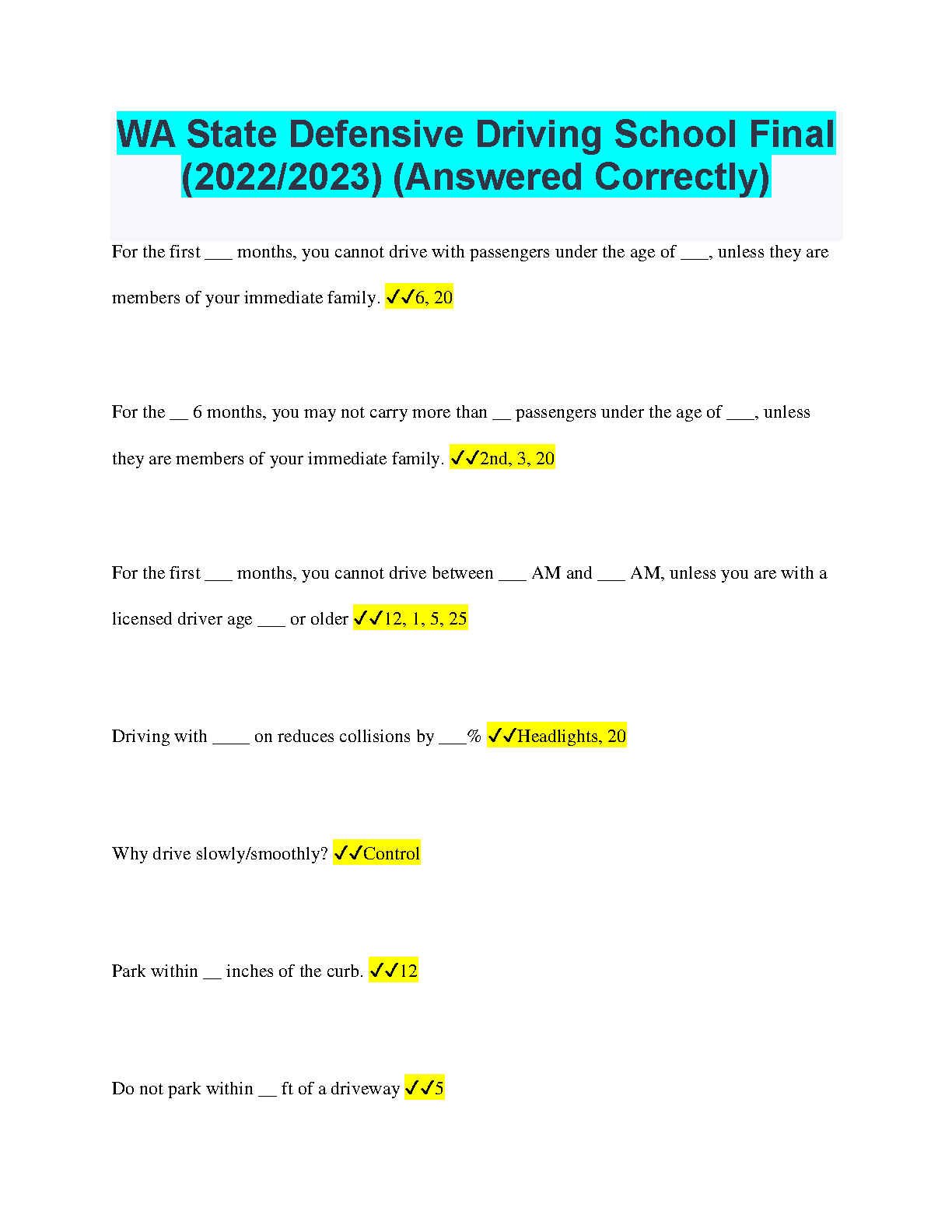 WA State Defensive Driving School Final (2022/2023) (Answered Correctly)

For the first ___ months, you cannot drive with passengers under the age of ___, unless they are members of your immediate family. ✓✓6, 20

For the __ 6 months, you may not carry more than __ passengers under the age of ___, unless they are members of your immediate family. ✓✓2nd, 3, 20

For the first ___ months, you cannot drive between ___ AM and ___ AM, unless you are with a licensed driver age ___ or older ✓✓12, 1, 5, 25

Driving with ____ on reduces collisions by ___% ✓✓Headlights, 20

Why drive slowly/smoothly? ✓✓Control

Park within __ inches of the curb. ✓✓12

Do not park within __ ft of a driveway ✓✓5